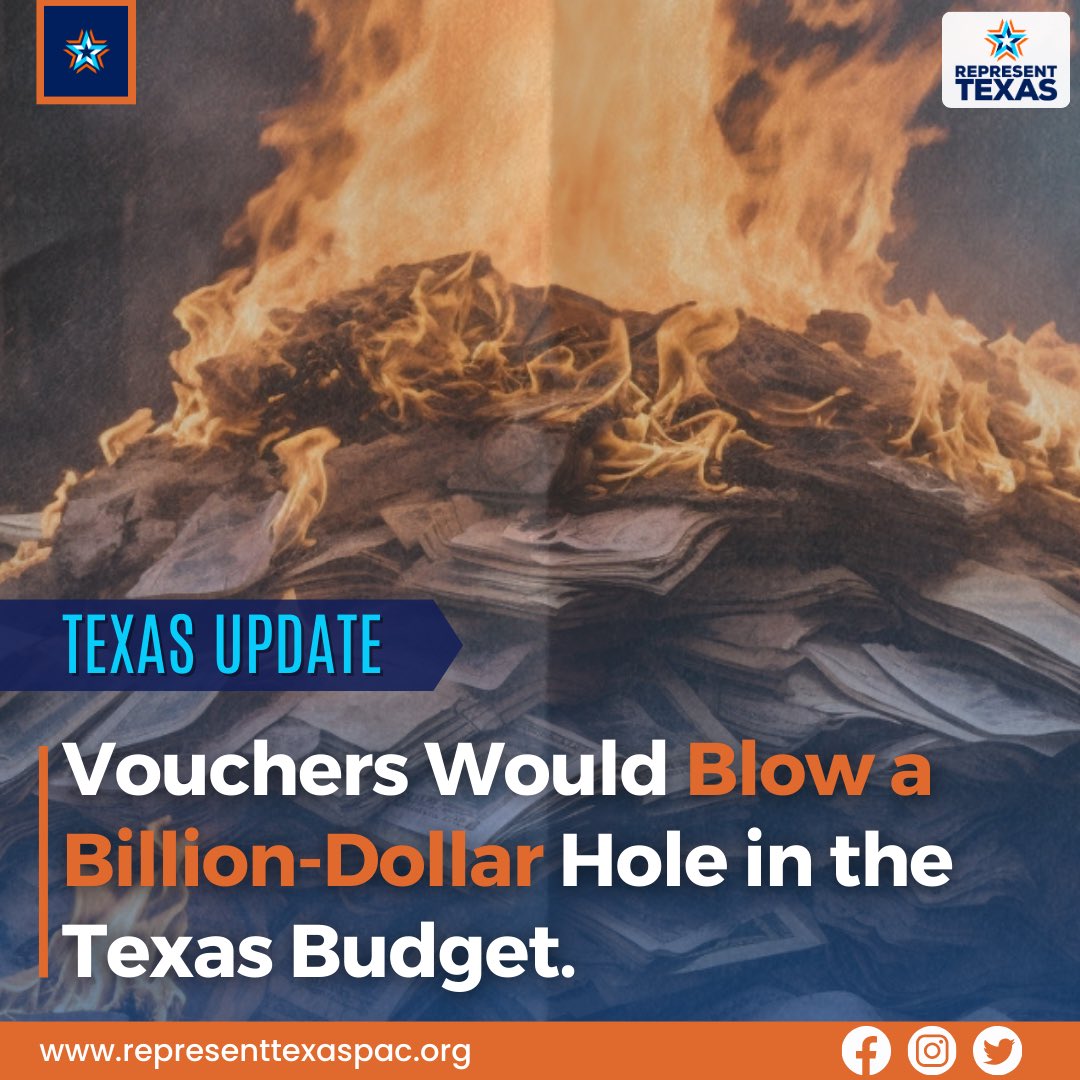 REPRESENT TEXAS

TEXAS UPDATE

Vouchers Would Blow a Billion-Dollar Hole in the Texas Budget.

www.representtexaspac.org